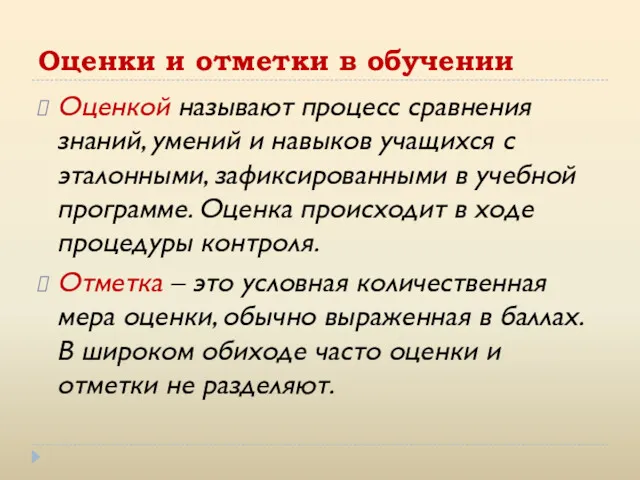 Оценки и отметки в обучении

Оценкой называют процесс сравнения знаний, умений и навыков учащихся с эталонными, зафиксированными в учебной программе. Оценка происходит в ходе процедуры контроля.

Отметка – это условная количественная мера оценки, обычно выраженная в баллах. В широком обиходе часто оценки и отметки не разделяют.